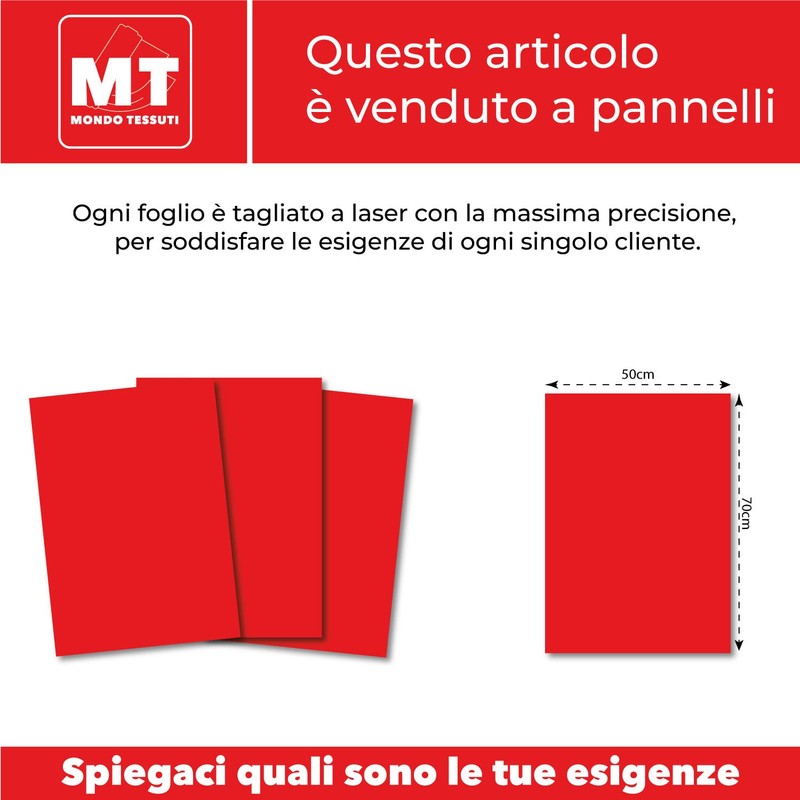 MT
MONDO TESSUTI

Questo articolo
è venduto a pannelli

Ogni foglio è tagliato a laser con la massima precisione, per soddisfare le esigenze di ogni singolo cliente.

50cm

70cm

Spiegaci quali sono le tue esigenze